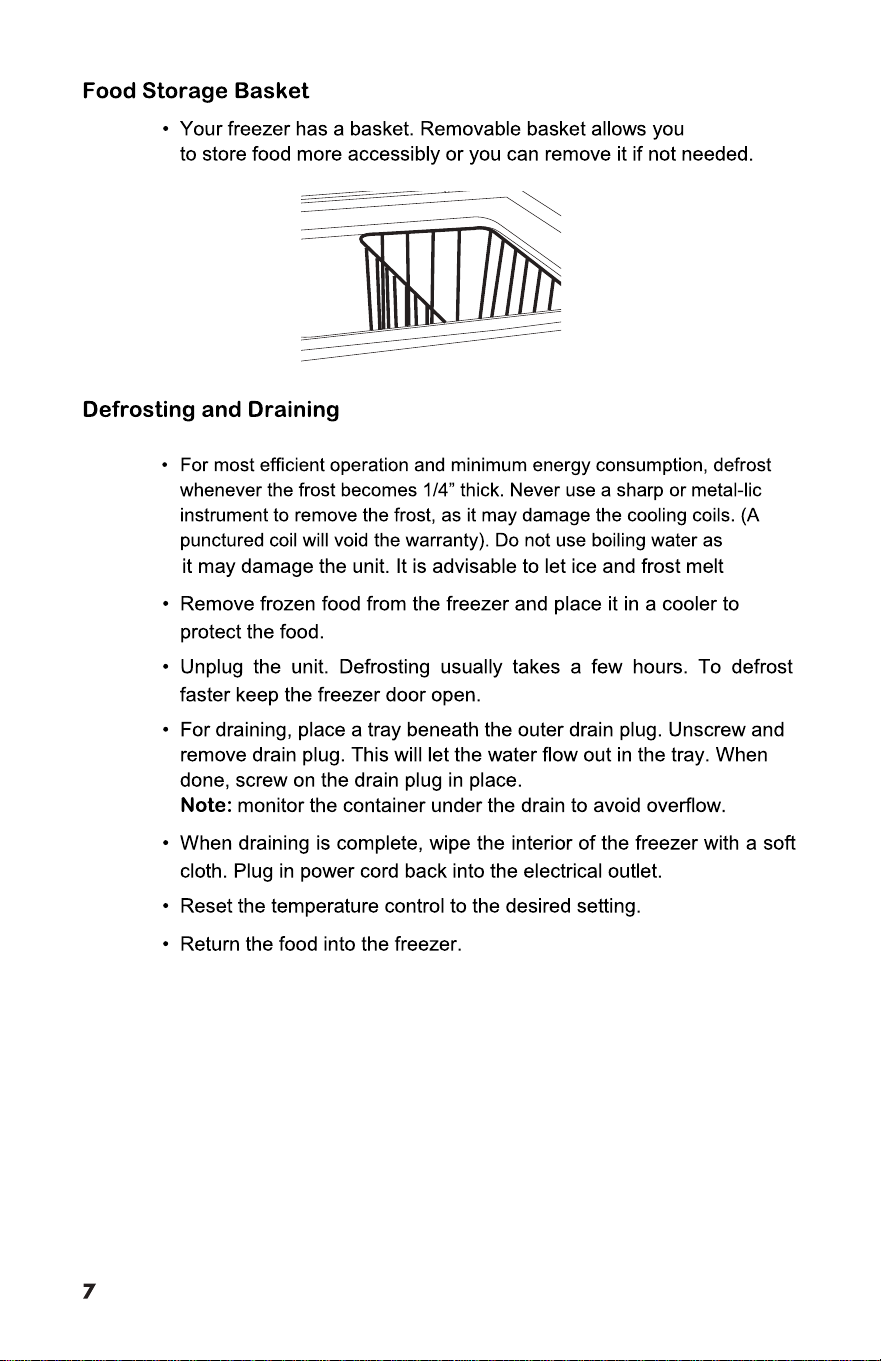 Food Storage Basket

• Your freezer has a basket. Removable basket allows you to store food more accessibly or you can remove it if not needed.

Defrosting and Draining

• For most efficient operation and minimum energy consumption, defrost whenever the frost becomes 1/4" thick. Never use a sharp or metal-lic instrument to remove the frost, as it may damage the cooling coils. (A punctured coil will void the warranty). Do not use boiling water as it may damage the unit. It is advisable to let ice and frost melt

• Remove frozen food from the freezer and place it in a cooler to protect the food.

• Unplug the unit. Defrosting usually takes a few hours. To defrost faster keep the freezer door open.

• For draining, place a tray beneath the outer drain plug. Unscrew and remove drain plug. This will let the water flow out in the tray. When done, screw on the drain plug in place.
Note: monitor the container under the drain to avoid overflow.

• When draining is complete, wipe the interior of the freezer with a soft cloth. Plug in power cord back into the electrical outlet.

• Reset the temperature control to the desired setting.

• Return the food into the freezer.

7